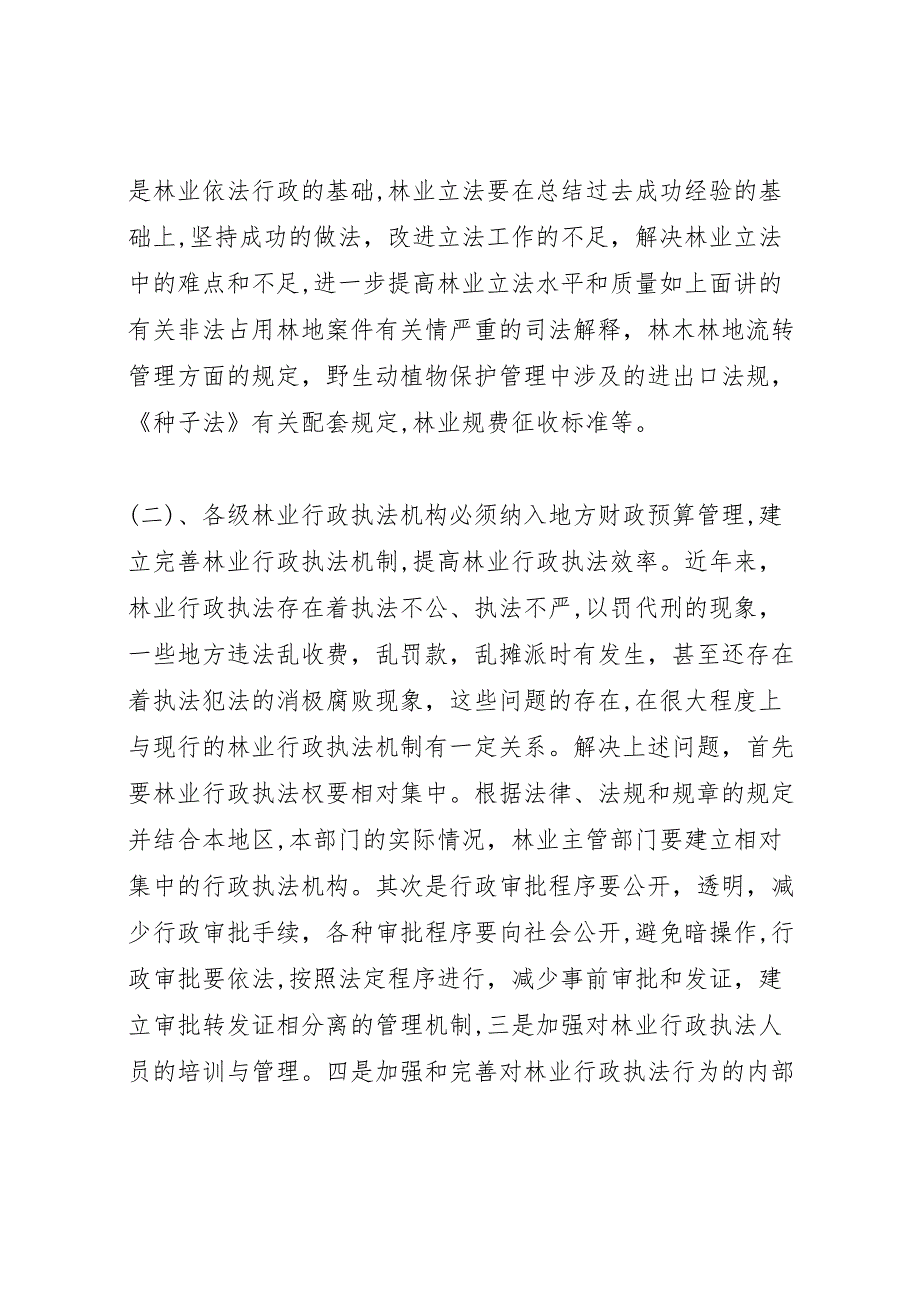 是林业依法行政的基础,林业立法要在总结过去成功经验的基础上,坚持成功的做法，改进立法工作的不足，解决林业立法中的难点和不足,进一步提高林业立法水平和质量如上面讲的有关非法占用林地案件有关情严重的司法解释，林木林地流转管理方面的规定，野生动植物保护管理中涉及的进出口法规，《种子法》有关配套规定,林业规费征收标准等。

(二)、各级林业行政执法机构必须纳入地方财政预算管理,建立完善林业行政执法机制,提高林业行政执法效率。近年来，林业行政执法存在着执法不公、执法不严,以罚代刑的现象，一些地方违法乱收费，乱罚款，乱摊派时有发生，甚至还存在着执法犯法的消极腐败现象，这些问题的存在,在很大程度上与现行的林业行政执法机制有一定关系。解决上述问题，首先要林业行政执法权要相对集中。根据法律、法规和规章的规定并结合本地区,本部门的实际情况，林业主管部门要建立相对集中的行政执法机构。其次是行政审批程序要公开，透明，减少行政审批手续，各种审批程序要向社会公开,避免暗操作,行政审批要依法,按照法定程序进行，减少事前审批和发证，建立审批转发证相分离的管理机制,三是加强对林业行政执法人员的培训与管理。四是加强和完善对林业行政执法行为的内部